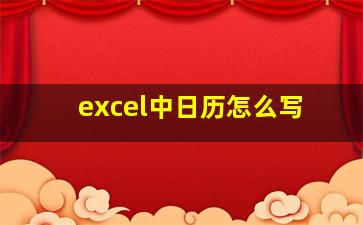 excel中日历怎么写